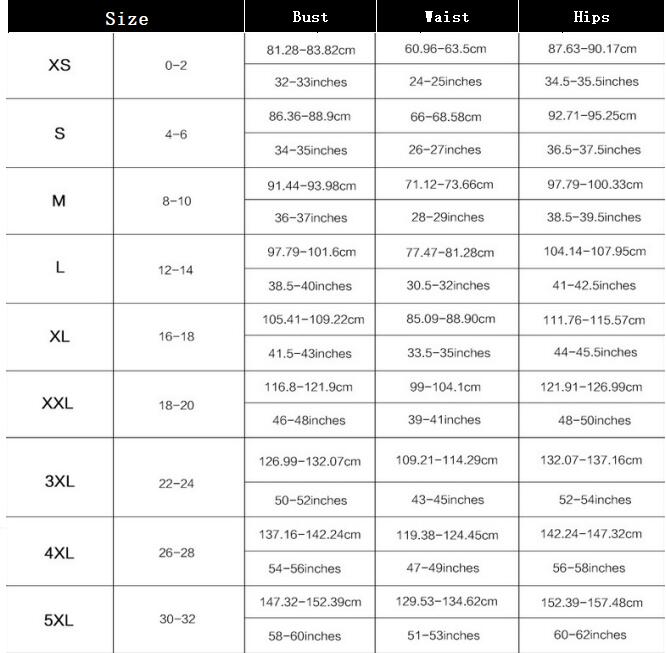 | Size | | Bust | Waist | Hips |
|---|---|---|---|---|
| XS | 0-2 | 81.28-83.82cm | 60.96-63.5cm | 87.63-90.17cm |
| | | 32-33inches | 24-25inches | 34.5-35.5inches |
| S | 4-6 | 86.36-88.9cm | 66-68.58cm | 92.71-95.25cm |
| | | 34-35inches | 26-27inches | 36.5-37.5inches |
| M | 8-10 | 91.44-93.98cm | 71.12-73.66cm | 97.79-100.33cm |
| | | 36-37inches | 28-29inches | 38.5-39.5inches |
| L | 12-14 | 97.79-101.6cm | 77.47-81.28cm | 104.14-107.95cm |
| | | 38.5-40inches | 30.5-32inches | 41-42.5inches |
| XL | 16-18 | 105.41-109.22cm | 85.09-88.90cm | 111.76-115.57cm |
| | | 41.5-43inches | 33.5-35inches | 44-45.5inches |
| XXL | 18-20 | 116.8-121.9cm | 99-104.1cm | 121.91-126.99cm |
| | | 46-48inches | 39-41inches | 48-50inches |
| 3XL | 22-24 | 126.99-132.07cm | 109.21-114.29cm | 132.07-137.16cm |
| | | 50-52inches | 43-45inches | 52-54inches |
| 4XL | 26-28 | 137.16-142.24cm | 119.38-124.45cm | 142.24-147.32cm |
| | | 54-56inches | 47-49inches | 56-58inches |
| 5XL | 30-32 | 147.32-152.39cm | 129.53-134.62cm | 152.39-157.48cm |
| | | 58-60inches | 51-53inches | 60-62inches |